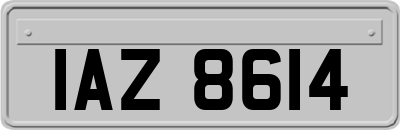 IAZ 8614